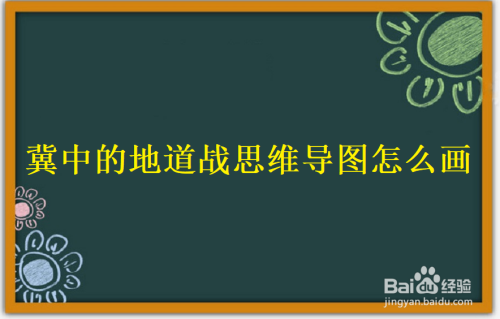 冀中的地道战思维导图怎么画

Baidu经验
jingyan.baidu.com